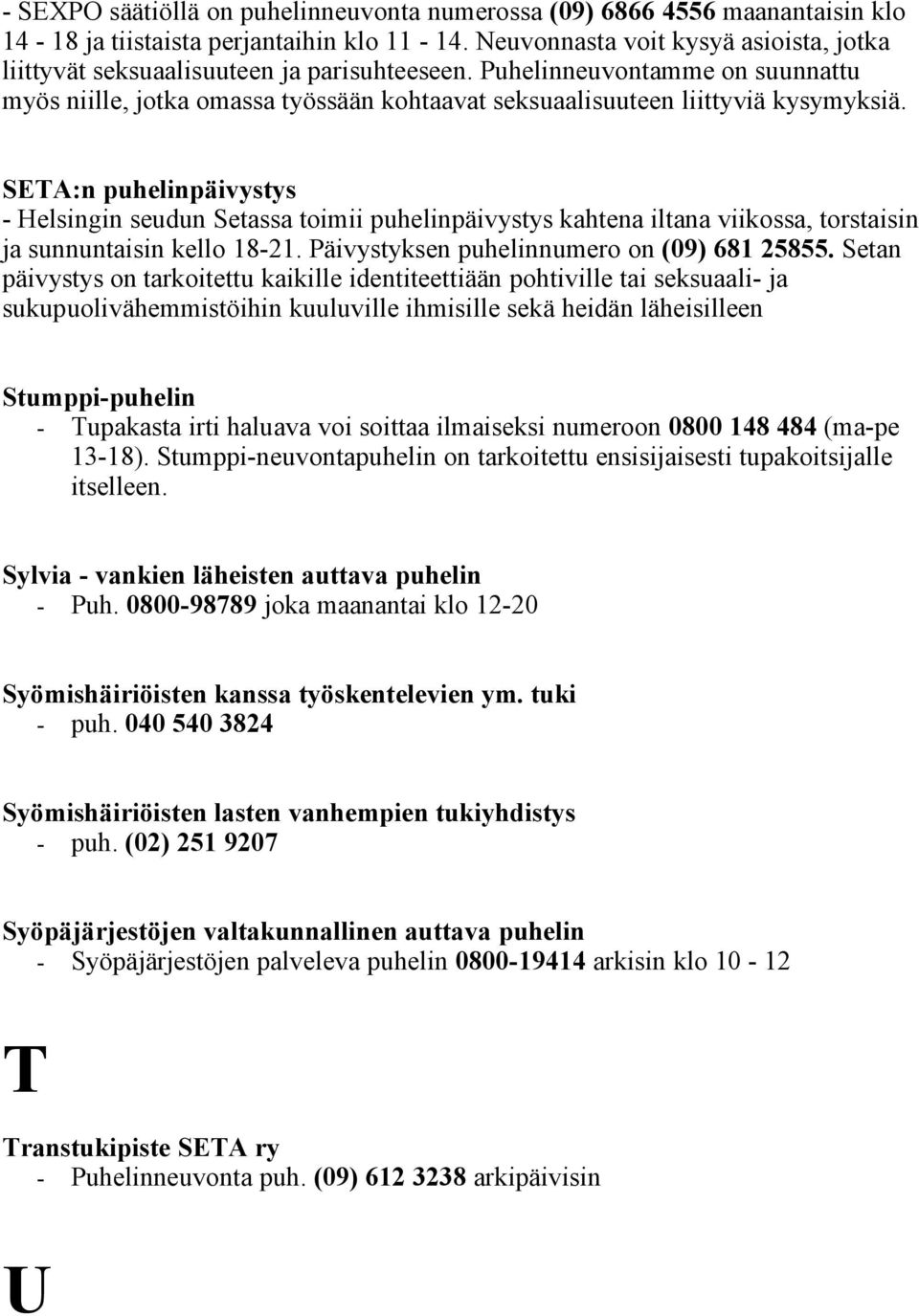 - SEXPO säätiöllä on puhelinneuvonta numerossa (09) 6866 4556 maanantaisin klo 14 - 18 ja tiistaista perjantaihin klo 11 - 14. Neuvonnasta voit kysyä asioista, jotka liittyvät seksuaalisuuteen ja parisuhteeseen. Puhelinneuvontamme on suunnattu myös niille, jotka omassa työssään kohtaavat seksuaalisuuteen liittyviä kysymyksiä.

SETA:n puhelinpäivystys
- Helsingin seudun Setassa toimii puhelinpäivystys kahtena iltana viikossa, torstaisin ja sunnuntaisin kello 18-21. Päivystyksen puhelinnumero on (09) 681 25855. Setan päivystys on tarkoitettu kaikille identiteettiään pohtiville tai seksuaali- ja sukupuolivähemmistöihin kuuluville ihmisille sekä heidän läheisilleen

Stumppi-puhelin
- Tupakasta irti haluava voi soittaa ilmaiseksi numeroon 0800 148 484 (ma-pe 13-18). Stumppi-neuvontapuhelin on tarkoitettu ensisijaisesti tupakoitsijalle itselleen.

Sylvia - vankien läheisten auttava puhelin
- Puh. 0800-98789 joka maanantai klo 12-20

Syömishäiriöisten kanssa työskentelevien ym. tuki
- puh. 040 540 3824

Syömishäiriöisten lasten vanhempien tukiyhdistys
- puh. (02) 251 9207

Syöpäjärjestöjen valtakunnallinen auttava puhelin
- Syöpäjärjestöjen palveleva puhelin 0800-19414 arkisin klo 10 - 12

T

Transtukipiste SETA ry
- Puhelinneuvonta puh. (09) 612 3238 arkipäivisin

U